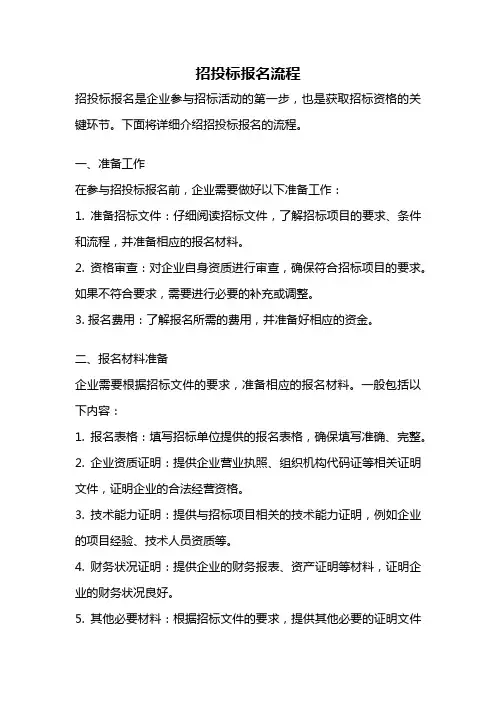 招投标报名流程

招投标报名是企业参与招标活动的第一步，也是获取招标资格的关键环节。下面将详细介绍招投标报名的流程。

一、准备工作

在参与招投标报名前，企业需要做好以下准备工作：

1. 准备招标文件：仔细阅读招标文件，了解招标项目的要求、条件和流程，并准备相应的报名材料。

2. 资格审查：对企业自身资质进行审查，确保符合招标项目的要求。如果不符合要求，需要进行必要的补充或调整。

3. 报名费用：了解报名所需的费用，并准备好相应的资金。

二、报名材料准备

企业需要根据招标文件的要求，准备相应的报名材料。一般包括以下内容：

1. 报名表格：填写招标单位提供的报名表格，确保填写准确、完整。

2. 企业资质证明：提供企业营业执照、组织机构代码证等相关证明文件，证明企业的合法经营资格。

3. 技术能力证明：提供与招标项目相关的技术能力证明，例如企业的项目经验、技术人员资质等。

4. 财务状况证明：提供企业的财务报表、资产证明等材料，证明企业的财务状况良好。

5. 其他必要材料：根据招标文件的要求，提供其他必要的证明文件